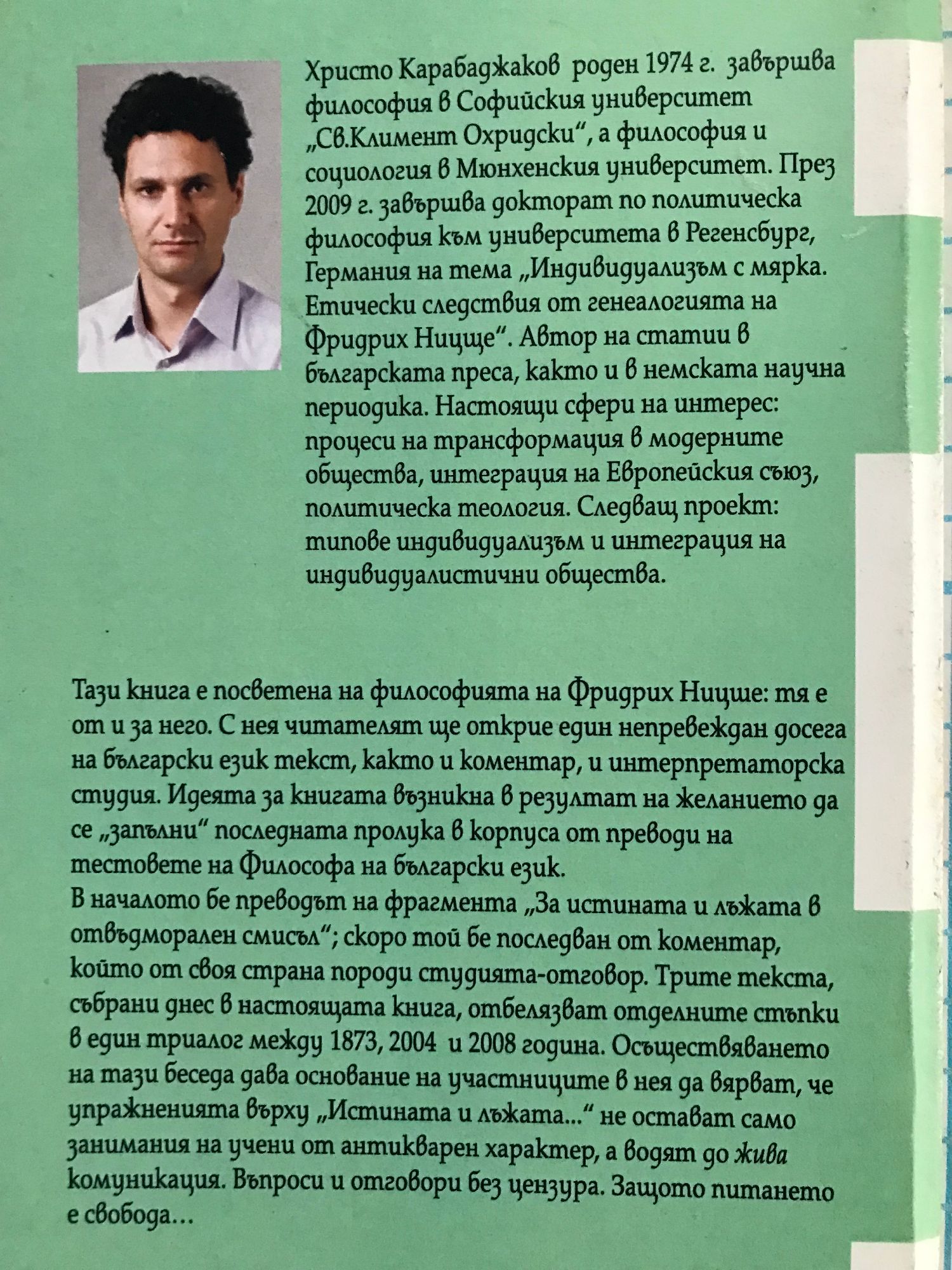 Христо Карабаджаков роден 1974 г. завършва философия в Софийския университет „Св.Климент Охридски", а философия и социология в Мюнхенския университет. През 2009 г. завършва докторат по политическа философия към университета в Регенсбург, Германия на тема „Индивидуализъм с мярка. Етически следствия от генеалогията на Фридрих Ницще". Автор на статии в българската преса, както и в немската научна периодика. Настоящи сфери на интерес: процеси на трансформация в модерните общества, интеграция на Европейския съюз, политическа теология. Следващ проект: типове индивидуализъм и интеграция на индивидуалистични общества.

Тази книга е посветена на философията на Фридрих Ницше: тя е от и за него. С нея читателят ще открие един непревеждан досега на български език текст, както и коментар, и интерпретаторска студия. Идеята за книгата възникна в резултат на желанието да се „запълни" последната пролука в корпуса от преводи на тестовете на Философа на български език.
В началото бе преводът на фрагмента „За истината и лъжата в отвъдморален смисъл"; скоро той бе последван от коментар, който от своя страна породи студията-отговор. Трите текста, събрани днес в настоящата книга, отбелязват отделните стъпки в един триалог между 1873, 2004 и 2008 година. Осъществяването на тази беседа дава основание на участниците в нея да вярват, че упражненията върху „Истината и лъжата..." не остават само занимания на учени от антикварен характер, а водят до жива комуникация. Въпроси и отговори без цензура. Защото питането е свобода...